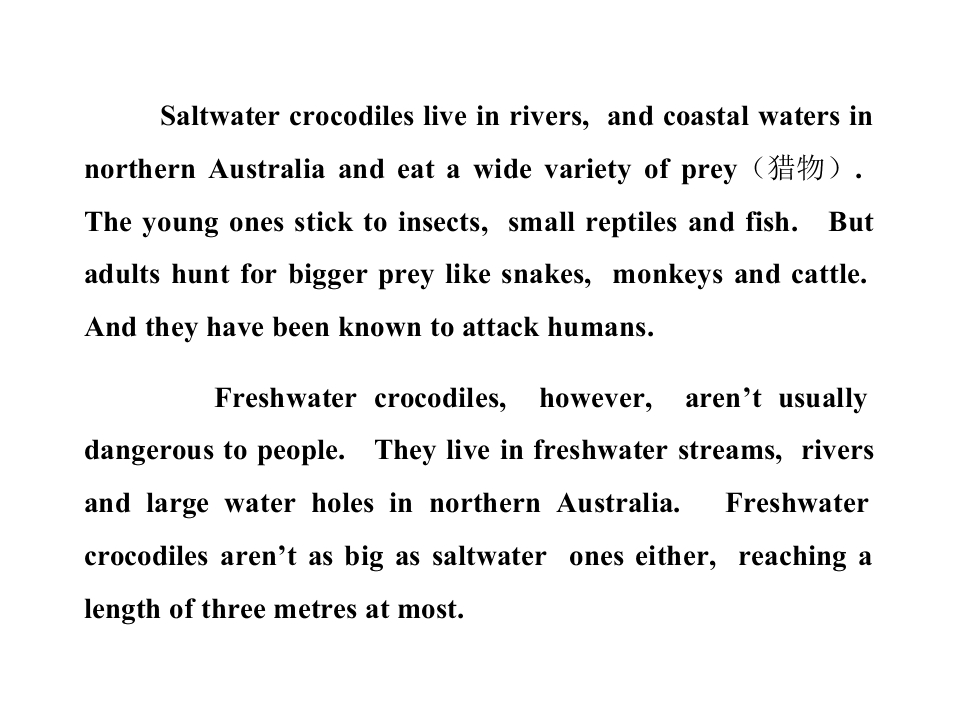 Saltwater crocodiles live in rivers, and coastal waters in northern Australia and eat a wide variety of prey（猎物）. The young ones stick to insects, small reptiles and fish. But adults hunt for bigger prey like snakes, monkeys and cattle. And they have been known to attack humans.

Freshwater crocodiles, however, aren't usually dangerous to people. They live in freshwater streams, rivers and large water holes in northern Australia. Freshwater crocodiles aren't as big as saltwater ones either, reaching a length of three metres at most.